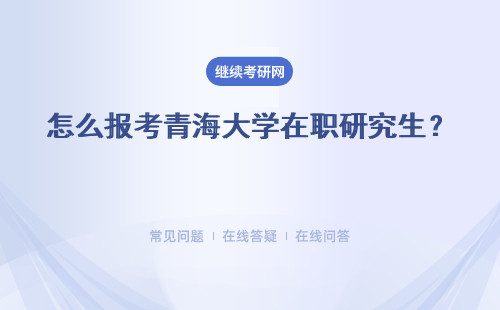 继续考研网

怎么报考青海大学在职研究生？

常见问题 | 在线答疑 | 在线问答